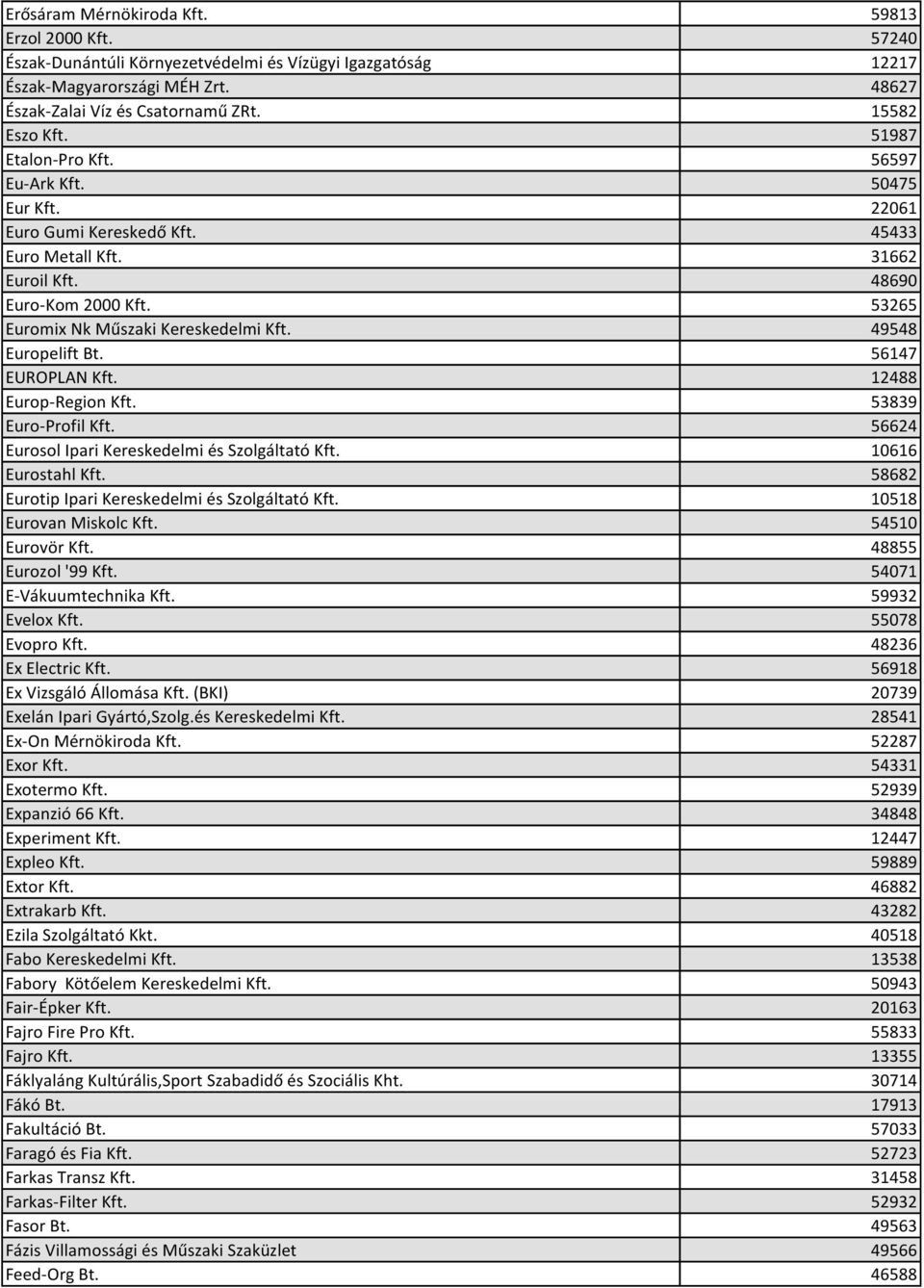 | | |
|---|---|
| Erősáram Mérnökiroda Kft. | 59813 |
| Erzol 2000 Kft. | 57240 |
| Észak-Dunántúli Környezetvédelmi és Vízügyi Igazgatóság | 12217 |
| Észak-Magyarországi MÉH Zrt. | 48627 |
| Észak-Zalai Víz és Csatornamű ZRt. | 15582 |
| Eszo Kft. | 51987 |
| Etalon-Pro Kft. | 56597 |
| Eu-Ark Kft. | 50475 |
| Eur Kft. | 22061 |
| Euro Gumi Kereskedő Kft. | 45433 |
| Euro Metall Kft. | 31662 |
| Euroil Kft. | 48690 |
| Euro-Kom 2000 Kft. | 53265 |
| Euromix Nk Műszaki Kereskedelmi Kft. | 49548 |
| Europelift Bt. | 56147 |
| EUROPLAN Kft. | 12488 |
| Europ-Region Kft. | 53839 |
| Euro-Profil Kft. | 56624 |
| Eurosol Ipari Kereskedelmi és Szolgáltató Kft. | 10616 |
| Eurostahl Kft. | 58682 |
| Eurotip Ipari Kereskedelmi és Szolgáltató Kft. | 10518 |
| Eurovan Miskolc Kft. | 54510 |
| Eurovör Kft. | 48855 |
| Eurozol '99 Kft. | 54071 |
| E-Vákuumtechnika Kft. | 59932 |
| Evelox Kft. | 55078 |
| Evopro Kft. | 48236 |
| Ex Electric Kft. | 56918 |
| Ex Vizsgáló Állomása Kft. (BKI) | 20739 |
| Exelán Ipari Gyártó,Szolg.és Kereskedelmi Kft. | 28541 |
| Ex-On Mérnökiroda Kft. | 52287 |
| Exor Kft. | 54331 |
| Exotermo Kft. | 52939 |
| Expanzió 66 Kft. | 34848 |
| Experiment Kft. | 12447 |
| Expleo Kft. | 59889 |
| Extor Kft. | 46882 |
| Extrakarb Kft. | 43282 |
| Ezila Szolgáltató Kkt. | 40518 |
| Fabo Kereskedelmi Kft. | 13538 |
| Fabory Kötőelem Kereskedelmi Kft. | 50943 |
| Fair-Épker Kft. | 20163 |
| Fajro Fire Pro Kft. | 55833 |
| Fajro Kft. | 13355 |
| Fáklyaláng Kultúrális,Sport Szabadidő és Szociális Kht. | 30714 |
| Fákó Bt. | 17913 |
| Fakultáció Bt. | 57033 |
| Faragó és Fia Kft. | 52723 |
| Farkas Transz Kft. | 31458 |
| Farkas-Filter Kft. | 52932 |
| Fasor Bt. | 49563 |
| Fázis Villamossági és Műszaki Szaküzlet | 49566 |
| Feed-Org Bt. | 46588 |